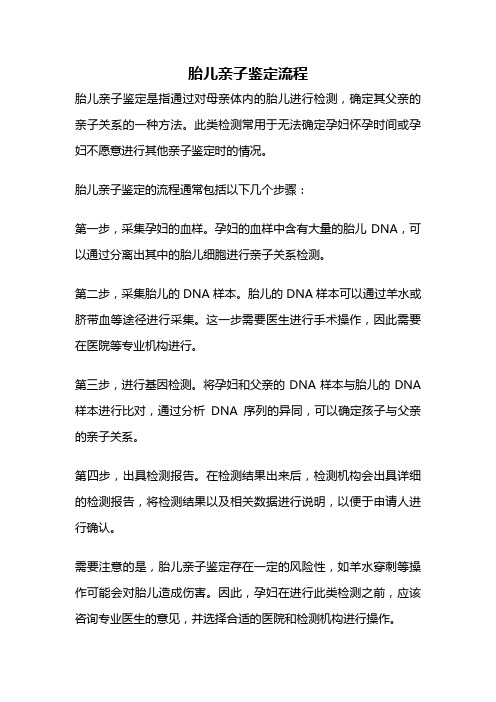 胎儿亲子鉴定流程

胎儿亲子鉴定是指通过对母亲体内的胎儿进行检测，确定其父亲的亲子关系的一种方法。此类检测常用于无法确定孕妇怀孕时间或孕妇不愿意进行其他亲子鉴定时的情况。

胎儿亲子鉴定的流程通常包括以下几个步骤：

第一步，采集孕妇的血样。孕妇的血样中含有大量的胎儿 DNA，可以通过分离出其中的胎儿细胞进行亲子关系检测。

第二步，采集胎儿的 DNA 样本。胎儿的 DNA 样本可以通过羊水或脐带血等途径进行采集。这一步需要医生进行手术操作，因此需要在医院等专业机构进行。

第三步，进行基因检测。将孕妇和父亲的 DNA 样本与胎儿的 DNA 样本进行比对，通过分析 DNA 序列的异同，可以确定孩子与父亲的亲子关系。

第四步，出具检测报告。在检测结果出来后，检测机构会出具详细的检测报告，将检测结果以及相关数据进行说明，以便于申请人进行确认。

需要注意的是，胎儿亲子鉴定存在一定的风险性，如羊水穿刺等操作可能会对胎儿造成伤害。因此，孕妇在进行此类检测之前，应该咨询专业医生的意见，并选择合适的医院和检测机构进行操作。